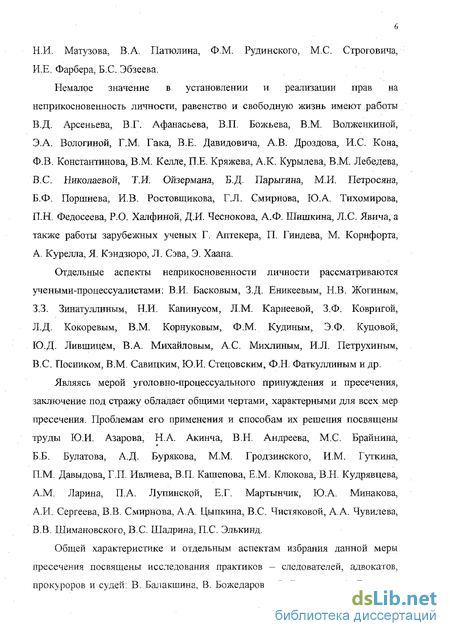 6

Н.И. Матузова, В.А. Патюлина, Ф.М. Рудинского, М.С. Строговича, И.Е. Фарбера, Б.С. Эбзеева.

Немалое значение в установлении и реализации прав на неприкосновенность личности, равенство и свободную жизнь имеют работы В.Д. Арсеньева, В.Г. Афанасьева, В.П. Божьева, В.М. Волженкиной, Э.А. Вологиной, Г.М. Гака, В.Е. Давидовича, А.В. Дроздова, И.С. Кона, Ф.В. Константинова, В.М. Келле, П.Е. Кряжева, А.К. Курылева, В.М. Лебедева, В.С. Николаевой, Т.И. Ойзермана, Б.Д. Парыгина, М.И. Петросяна, Б.Ф. Поршнева, И.В. Ростовщикова, Г.Л. Смирнова, Ю.А. Тихомирова, П.Н. Федосеева, Р.О. Халфиной, Д.И. Чеснокова, А.Ф. Шишкина, Л.С. Явича, а также работы зарубежных ученых Г. Аптекера, П. Гиндева, М. Корнфорта, А. Курелла, Я. Кэндзюро, Л. Сэва, Э. Хаана.

Отдельные аспекты неприкосновенности личности рассматриваются учеными-процессуалистами: В.И. Басковым, З.Д. Еникеевым, Н.В. Жогиным, З.З. Зинатуллиным, Н.И. Капинусом, Л.М. Карнеевой, З.Ф. Ковригой, Л.Д. Кокоревым, В.М. Корнуковым, Ф.М. Кудиным, Э.Ф. Куцовой, Ю.Д. Лившицем, В.А. Михайловым, А.С. Михлиным, И.Л. Петрухиным, В.С. Посником, В.М. Савицким, Ю.И. Стецовским, Ф.Н. Фаткуллиным и др.

Являясь мерой уголовно-процессуального принуждения и пресечения, заключение под стражу обладает общими чертами, характерными для всех мер пресечения. Проблемам его применения и способам их решения посвящены труды Ю.И. Азарова, Н.А. Акинча, В.Н. Андреева, М.С. Брайнина, Б.Б. Булатова, А.Д. Бурякова, М.М. Гродзинского, И.М. Гуткина, П.М. Давыдова, Г.П. Ивлиева, В.П. Кашепова, Е.М. Клюкова, В.Н. Кудрявцева, А.М. Ларина, П.А. Лупинской, Е.Г. Мартынчик, Ю.А. Минакова, А.И. Сергеева, В.В. Смирнова, А.А. Цыпкина, В.С. Чистяковой, А.А. Чувилева, В.В. Шимановского, В.С. Шадрина, П.С. Элькинд.

Общей характеристике и отдельным аспектам избрания данной меры пресечения посвящены исследования практиков – следователей, адвокатов, прокуроров и судей: В. Балакшина, В. Божедаров

dsLib.net
библиотека диссертаций